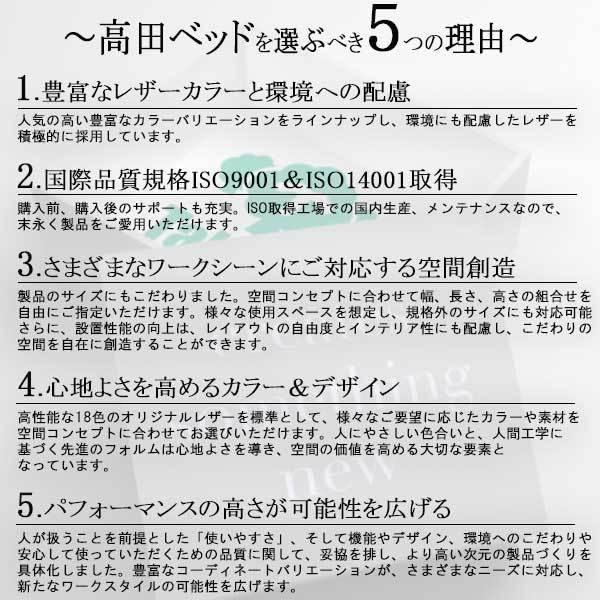 ～高田ベッドを選ぶべき5つの理由～

1.豊富なレザーカラーと環境への配慮

人気の高い豊富なカラーバリエーションをラインナップし、環境にも配慮したレザーを積極的に採用しています。

2.国際品質規格ISO9001＆ISO14001取得

購入前、購入後のサポートも充実。ISO取得工場での国内生産、メンテナンスなので、末永く製品をご愛用いただけます。

3.さまざまなワークシーンにご対応する空間創造

製品のサイズにもこだわりました。空間コンセプトに合わせて幅、長さ、高さの組合せを自由にご指定いただけます。様々な使用スペースを想定し、規格外のサイズにも対応可能さらに、設置性能の向上は、レイアウトの自由度とインテリア性にも配慮し、こだわりの空間を自在に創造することができます。

4.心地よさを高めるカラー＆デザイン

高性能な18色のオリジナルレザーを標準として、様々なご要望に応じたカラーや素材を空間コンセプトに合わせてお選びいただけます。人にやさしい色合いと、人間工学に基づく先進のフォルムは心地よさを導き、空間の価値を高める大切な要素となっています。

5.パフォーマンスの高さが可能性を広げる

人が扱うことを前提とした「使いやすさ」、そして機能やデザイン、環境へのこだわりや安心して使っていただくための品質に関して、妥協を排し、より高い次元の製品づくりを具体化しました。豊富なコーディネートバリエーションが、さまざまなニーズに対応し、新たなワークスタイルの可能性を広げます。